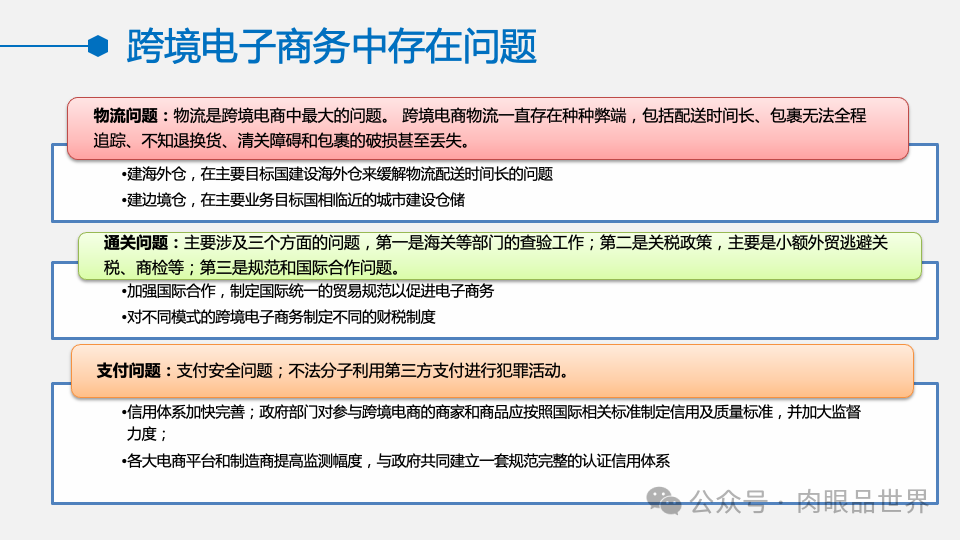 跨境电子商务中存在问题

物流问题：物流是跨境电商中最大的问题。 跨境电商物流一直存在种种弊端，包括配送时间长、包裹无法全程追踪、不知退换货、清关障碍和包裹的破损甚至丢失。

•建海外仓，在主要目标国建设海外仓来缓解物流配送时间长的问题
•建边境仓，在主要业务目标国相临近的城市建设仓储

通关问题：主要涉及三个方面的问题，第一是海关等部门的查验工作；第二是关税政策，主要是小额外贸逃避关税、商检等；第三是规范和国际合作问题。

•加强国际合作，制定国际统一的贸易规范以促进电子商务
•对不同模式的跨境电子商务制定不同的财税制度

支付问题：支付安全问题；不法分子利用第三方支付进行犯罪活动。

•信用体系加快完善；政府部门对参与跨境电商的商家和商品应按照国际相关标准制定信用及质量标准，并加大监督力度；
•各大电商平台和制造商提高监测幅度，与政府共同建立一套规范完整的认证信用体系

公众号 · 肉眼品世界